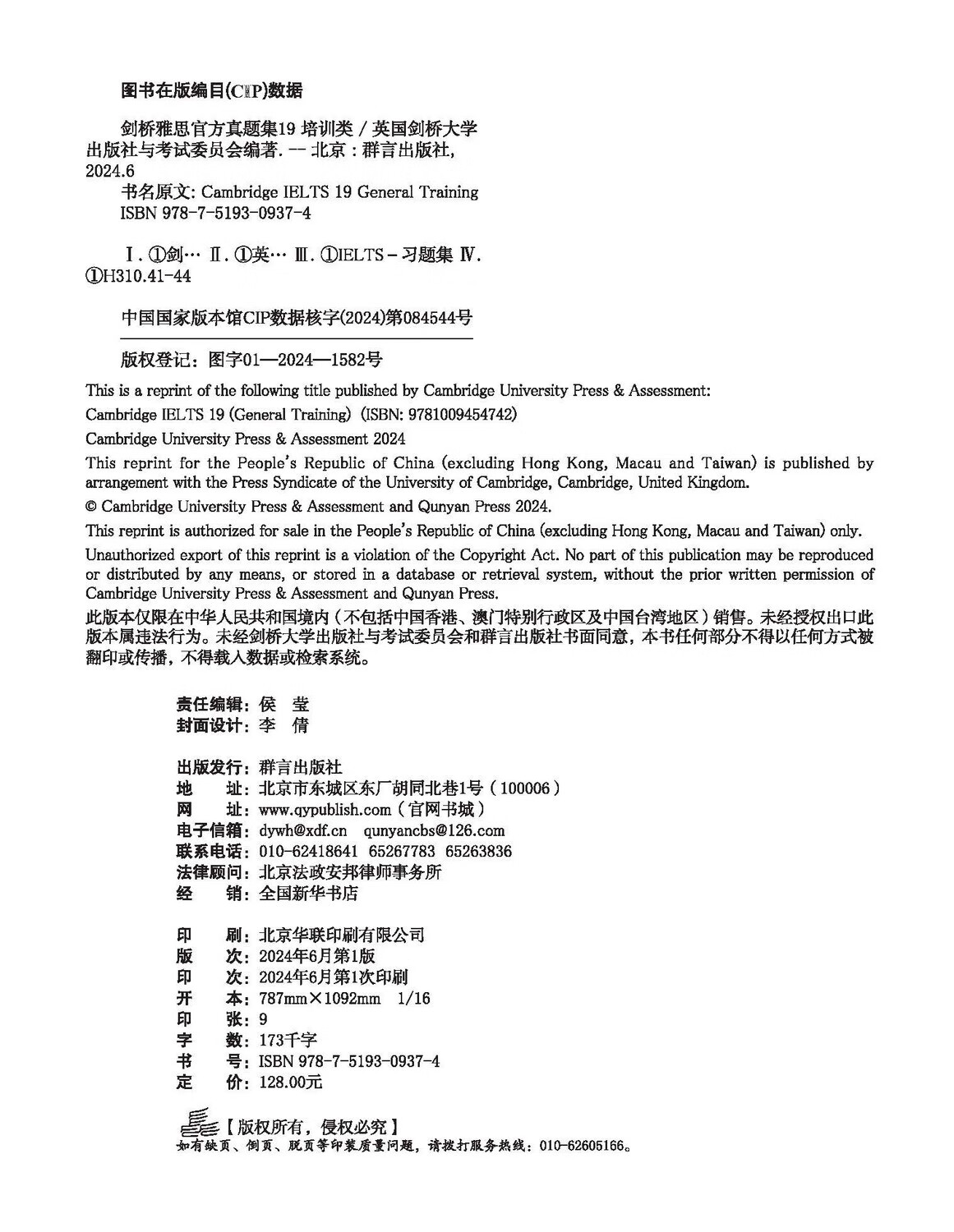 图书在版编目(CIP)数据

剑桥雅思官方真题集19 培训类 / 英国剑桥大学出版社与考试委员会编著. -- 北京：群言出版社, 2024.6
书名原文: Cambridge IELTS 19 General Training
ISBN 978-7-5193-0937-4

Ⅰ. ①剑… Ⅱ. ①英… Ⅲ. ①IELTS－习题集 Ⅳ. ①H310.41-44

中国国家版本馆CIP数据核字(2024)第084544号

版权登记：图字01—2024—1582号

This is a reprint of the following title published by Cambridge University Press & Assessment:
Cambridge IELTS 19 (General Training) (ISBN: 9781009454742)
Cambridge University Press & Assessment 2024

This reprint for the People's Republic of China (excluding Hong Kong, Macau and Taiwan) is published by arrangement with the Press Syndicate of the University of Cambridge, Cambridge, United Kingdom.

© Cambridge University Press & Assessment and Qunyan Press 2024.

This reprint is authorized for sale in the People's Republic of China (excluding Hong Kong, Macau and Taiwan) only.

Unauthorized export of this reprint is a violation of the Copyright Act. No part of this publication may be reproduced or distributed by any means, or stored in a database or retrieval system, without the prior written permission of Cambridge University Press & Assessment and Qunyan Press.

此版本仅限在中华人民共和国境内（不包括中国香港、澳门特别行政区及中国台湾地区）销售。未经授权出口此版本属违法行为。未经剑桥大学出版社与考试委员会和群言出版社书面同意，本书任何部分不得以任何方式被翻印或传播，不得载入数据或检索系统。

责任编辑：侯 莹
封面设计：李 倩

出版发行：群言出版社
地 址：北京市东城区东厂胡同北巷1号（100006）
网 址：www.qypublish.com（官网书城）
电子信箱：dywh@xdf.cn qunyancbs@126.com
联系电话：010-62418641 65267783 65263836
法律顾问：北京法政安邦律师事务所
经 销：全国新华书店

印 刷：北京华联印刷有限公司
版 次：2024年6月第1版
印 次：2024年6月第1次印刷
开 本：787mm×1092mm 1/16
印 张：9
字 数：173千字
书 号：ISBN 978-7-5193-0937-4
定 价：128.00元

【版权所有，侵权必究】
如有缺页、倒页、脱页等印装质量问题，请拨打服务热线：010-62605166。